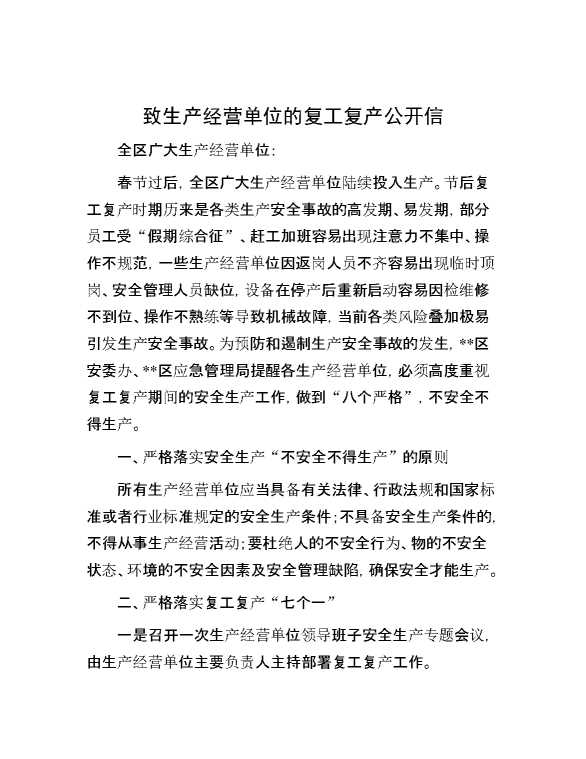 致生产经营单位的复工复产公开信

全区广大生产经营单位：

春节过后，全区广大生产经营单位陆续投入生产。节后复工复产时期历来是各类生产安全事故的高发期、易发期，部分员工受“假期综合征”、赶工加班容易出现注意力不集中、操作不规范，一些生产经营单位因返岗人员不齐容易出现临时顶岗、安全管理人员缺位，设备在停产后重新启动容易因检维修不到位、操作不熟练等导致机械故障，当前各类风险叠加极易引发生产安全事故。为预防和遏制生产安全事故的发生，**区安委办、**区应急管理局提醒各生产经营单位，必须高度重视复工复产期间的安全生产工作，做到“八个严格”，不安全不得生产。

一、严格落实安全生产“不安全不得生产”的原则

所有生产经营单位应当具备有关法律、行政法规和国家标准或者行业标准规定的安全生产条件；不具备安全生产条件的，不得从事生产经营活动；要杜绝人的不安全行为、物的不安全状态、环境的不安全因素及安全管理缺陷，确保安全才能生产。

二、严格落实复工复产“七个一”

一是召开一次生产经营单位领导班子安全生产专题会议，由生产经营单位主要负责人主持部署复工复产工作。